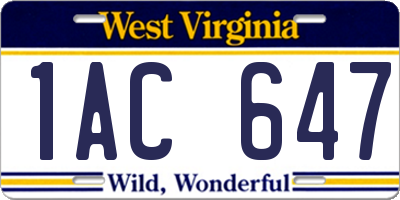 West Virginia

1AC 647

Wild, Wonderful